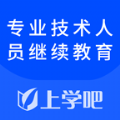 专业技术人员继续教育

上学吧